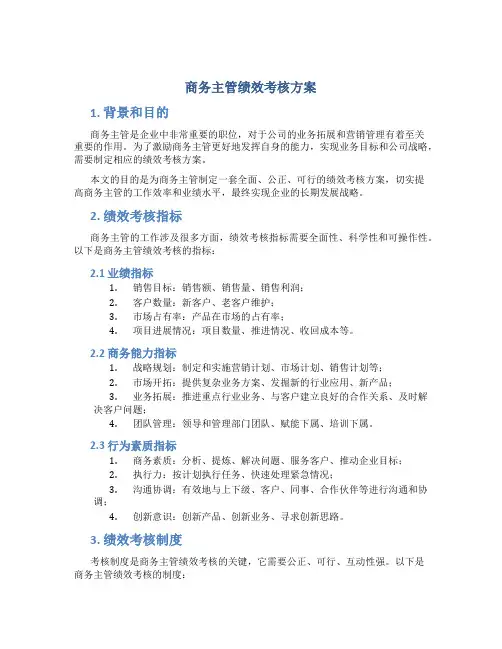 商务主管绩效考核方案

1. 背景和目的

商务主管是企业中非常重要的职位，对于公司的业务拓展和营销管理有着至关重要的作用。为了激励商务主管更好地发挥自身的能力，实现业务目标和公司战略，需要制定相应的绩效考核方案。

本文的目的是为商务主管制定一套全面、公正、可行的绩效考核方案，切实提高商务主管的工作效率和业绩水平，最终实现企业的长期发展战略。

2. 绩效考核指标

商务主管的工作涉及很多方面，绩效考核指标需要全面性、科学性和可操作性。以下是商务主管绩效考核的指标：

2.1 业绩指标

1. 销售目标：销售额、销售量、销售利润；
2. 客户数量：新客户、老客户维护；
3. 市场占有率：产品在市场的占有率；
4. 项目进展情况：项目数量、推进情况、收回成本等。

2.2 商务能力指标

1. 战略规划：制定和实施营销计划、市场计划、销售计划等；
2. 市场开拓：提供复杂业务方案、发掘新的行业应用、新产品；
3. 业务拓展：推进重点行业业务、与客户建立良好的合作关系、及时解决客户问题；
4. 团队管理：领导和管理部门团队、赋能下属、培训下属。

2.3 行为素质指标

1. 商务素质：分析、提炼、解决问题、服务客户、推动企业目标；
2. 执行力：按计划执行任务、快速处理紧急情况；
3. 沟通协调：有效地与上下级、客户、同事、合作伙伴等进行沟通和协调；
4. 创新意识：创新产品、创新业务、寻求创新思路。

3. 绩效考核制度

考核制度是商务主管绩效考核的关键，它需要公正、可行、互动性强。以下是商务主管绩效考核的制度：